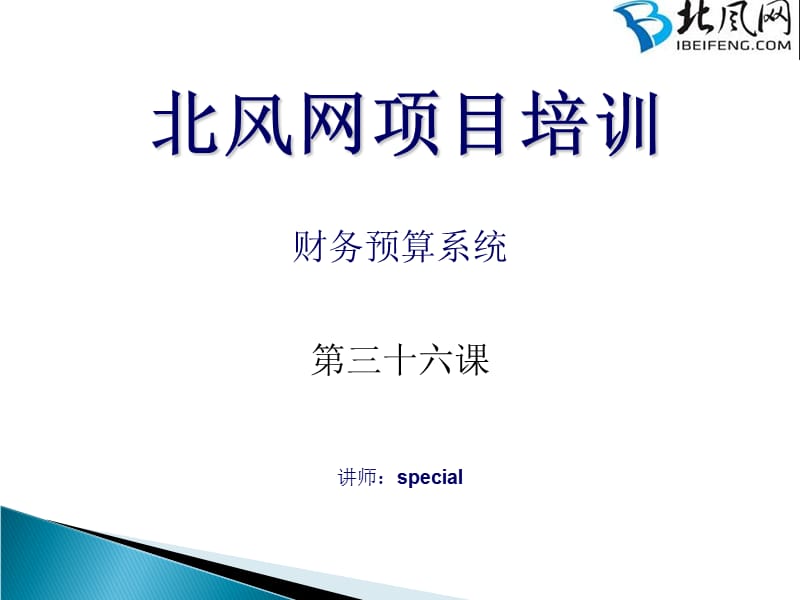 北风网
IBEIFENG.COM

北风网项目培训

财务预算系统

第三十六课

讲师：special